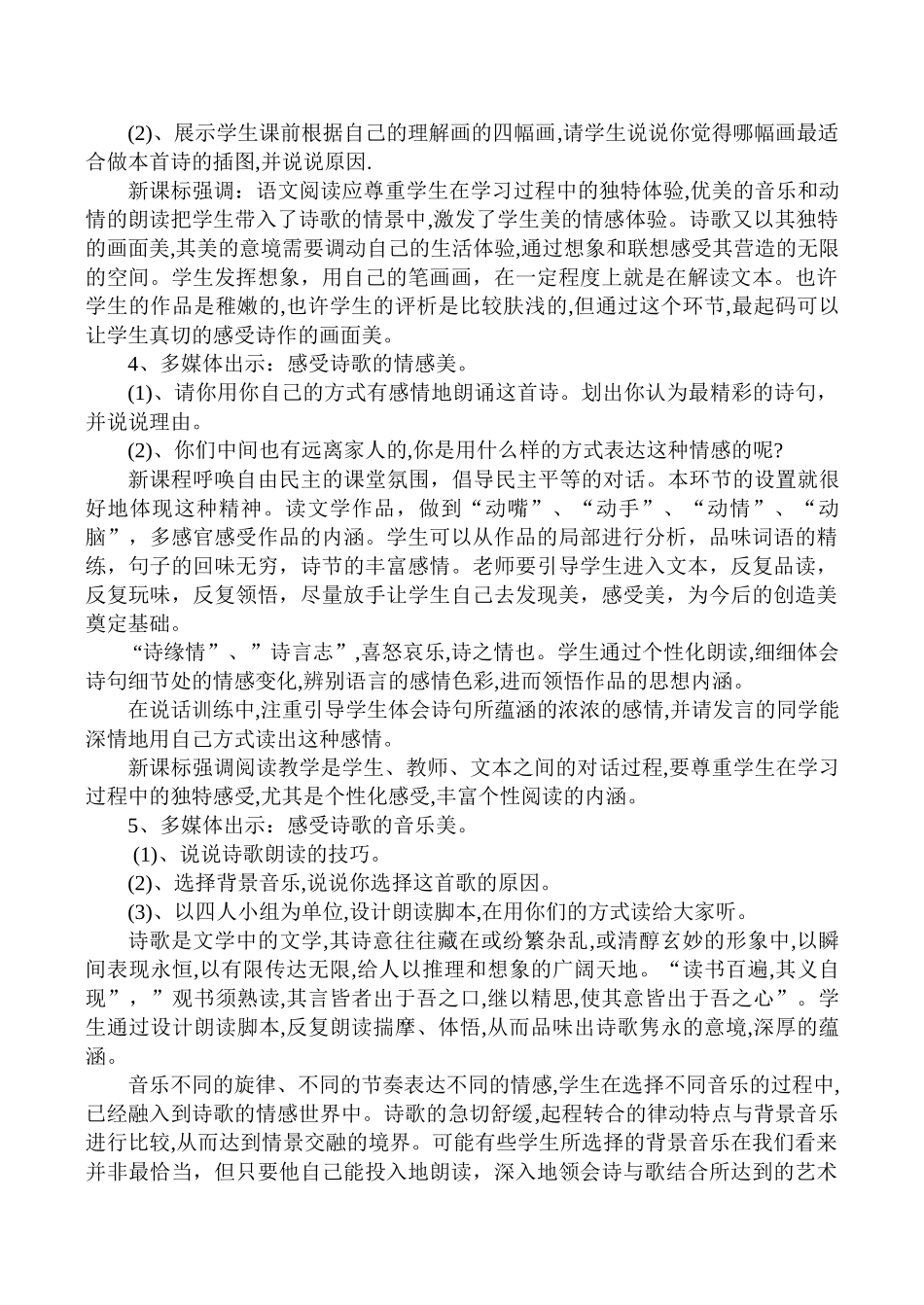 (2)、展示学生课前根据自己的理解画的四幅画,请学生说说你觉得哪幅画最适合做本首诗的插图,并说说原因.

新课标强调：语文阅读应尊重学生在学习过程中的独特体验,优美的音乐和动情的朗读把学生带入了诗歌的情景中,激发了学生美的情感体验。诗歌又以其独特的画面美,其美的意境需要调动自己的生活体验,通过想象和联想感受其营造的无限的空间。学生发挥想象，用自己的笔画画，在一定程度上就是在解读文本。也许学生的作品是稚嫩的,也许学生的评析是比较肤浅的,但通过这个环节,最起码可以让学生真切的感受诗作的画面美。

4、多媒体出示：感受诗歌的情感美。

(1)、请你用你自己的方式有感情地朗诵这首诗。划出你认为最精彩的诗句，并说说理由。

(2)、你们中间也有远离家人的,你是用什么样的方式表达这种情感的呢?

新课程呼唤自由民主的课堂氛围，倡导民主平等的对话。本环节的设置就很好地体现这种精神。读文学作品，做到“动嘴”、“动手”、“动情”、“动脑”，多感官感受作品的内涵。学生可以从作品的局部进行分析，品味词语的精练，句子的回味无穷，诗节的丰富感情。老师要引导学生进入文本，反复品读，反复玩味，反复领悟，尽量放手让学生自己去发现美，感受美，为今后的创造美奠定基础。

“诗缘情”、”诗言志”,喜怒哀乐,诗之情也。学生通过个性化朗读,细细体会诗句细节处的情感变化,辨别语言的感情色彩,进而领悟作品的思想内涵。

在说话训练中,注重引导学生体会诗句所蕴涵的浓浓的感情,并请发言的同学能深情地用自己方式读出这种感情。

新课标强调阅读教学是学生、教师、文本之间的对话过程,要尊重学生在学习过程中的独特感受,尤其是个性化感受,丰富个性阅读的内涵。

5、多媒体出示：感受诗歌的音乐美。

(1)、说说诗歌朗读的技巧。

(2)、选择背景音乐,说说你选择这首歌的原因。

(3)、以四人小组为单位,设计朗读脚本,在用你们的方式读给大家听。

诗歌是文学中的文学,其诗意往往藏在或纷繁杂乱,或清醇玄妙的形象中,以瞬间表现永恒,以有限传达无限,给人以推理和想象的广阔天地。“读书百遍,其义自现”，”观书须熟读,其言皆者出于吾之口,继以精思,使其意皆出于吾之心”。学生通过设计朗读脚本,反复朗读揣摩、体悟,从而品味出诗歌隽永的意境,深厚的蕴涵。

音乐不同的旋律、不同的节奏表达不同的情感,学生在选择不同音乐的过程中,已经融入到诗歌的情感世界中。诗歌的急切舒缓,起程转合的律动特点与背景音乐进行比较,从而达到情景交融的境界。可能有些学生所选择的背景音乐在我们看来并非最恰当，但只要他自己能投入地朗读，深入地领会诗与歌结合所达到的艺术